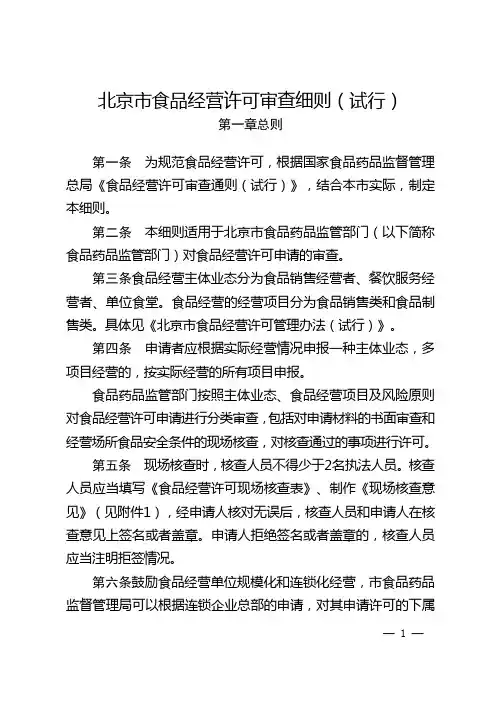 北京市食品经营许可审查细则（试行）

第一章总则

第一条　为规范食品经营许可，根据国家食品药品监督管理总局《食品经营许可审查通则（试行）》，结合本市实际，制定本细则。

第二条　本细则适用于北京市食品药品监管部门（以下简称食品药品监管部门）对食品经营许可申请的审查。

第三条食品经营主体业态分为食品销售经营者、餐饮服务经营者、单位食堂。食品经营的经营项目分为食品销售类和食品制售类。具体见《北京市食品经营许可管理办法（试行）》。

第四条　申请者应根据实际经营情况申报一种主体业态，多项目经营的，按实际经营的所有项目申报。

食品药品监管部门按照主体业态、食品经营项目及风险原则对食品经营许可申请进行分类审查，包括对申请材料的书面审查和经营场所食品安全条件的现场核查，对核查通过的事项进行许可。

第五条　现场核查时，核查人员不得少于2名执法人员。核查人员应当填写《食品经营许可现场核查表》、制作《现场核查意见》（见附件1），经申请人核对无误后，核查人员和申请人在核查意见上签名或者盖章。申请人拒绝签名或者盖章的，核查人员应当注明拒签情况。

第六条鼓励食品经营单位规模化和连锁化经营，市食品药品监督管理局可以根据连锁企业总部的申请，对其申请许可的下属

— 1 —